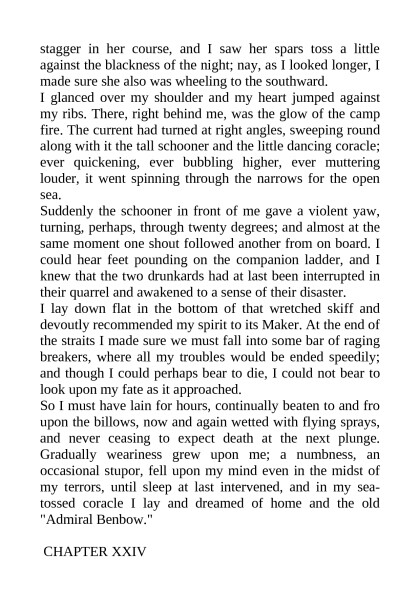 stagger in her course, and I saw her spars toss a little against the blackness of the night; nay, as I looked longer, I made sure she also was wheeling to the southward.
I glanced over my shoulder and my heart jumped against my ribs. There, right behind me, was the glow of the camp fire. The current had turned at right angles, sweeping round along with it the tall schooner and the little dancing coracle; ever quickening, ever bubbling higher, ever muttering louder, it went spinning through the narrows for the open sea.
Suddenly the schooner in front of me gave a violent yaw, turning, perhaps, through twenty degrees; and almost at the same moment one shout followed another from on board. I could hear feet pounding on the companion ladder, and I knew that the two drunkards had at last been interrupted in their quarrel and awakened to a sense of their disaster.
I lay down flat in the bottom of that wretched skiff and devoutly recommended my spirit to its Maker. At the end of the straits I made sure we must fall into some bar of raging breakers, where all my troubles would be ended speedily; and though I could perhaps bear to die, I could not bear to look upon my fate as it approached.
So I must have lain for hours, continually beaten to and fro upon the billows, now and again wetted with flying sprays, and never ceasing to expect death at the next plunge. Gradually weariness grew upon me; a numbness, an occasional stupor, fell upon my mind even in the midst of my terrors, until sleep at last intervened, and in my sea-tossed coracle I lay and dreamed of home and the old "Admiral Benbow."

CHAPTER XXIV